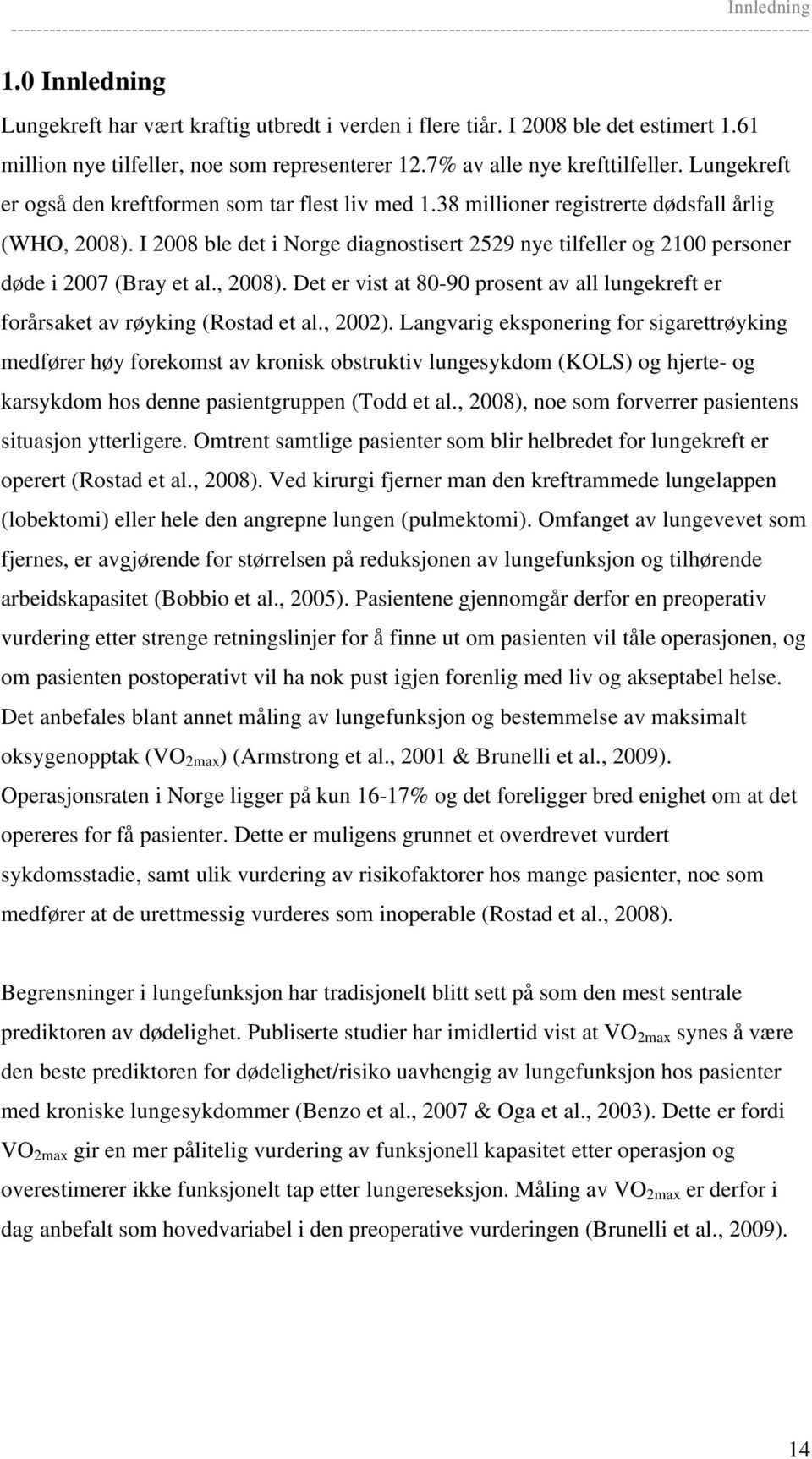 Innledning

1.0 Innledning

Lungekreft har vært kraftig utbredt i verden i flere tiår. I 2008 ble det estimert 1.61 million nye tilfeller, noe som representerer 12.7% av alle nye krefttilfeller. Lungekreft er også den kreftformen som tar flest liv med 1.38 millioner registrerte dødsfall årlig (WHO, 2008). I 2008 ble det i Norge diagnostisert 2529 nye tilfeller og 2100 personer døde i 2007 (Bray et al., 2008). Det er vist at 80-90 prosent av all lungekreft er forårsaket av røyking (Rostad et al., 2002). Langvarig eksponering for sigarettrøyking medfører høy forekomst av kronisk obstruktiv lungesykdom (KOLS) og hjerte- og karsykdom hos denne pasientgruppen (Todd et al., 2008), noe som forverrer pasientens situasjon ytterligere. Omtrent samtlige pasienter som blir helbredet for lungekreft er operert (Rostad et al., 2008). Ved kirurgi fjerner man den kreftrammede lungelappen (lobektomi) eller hele den angrepne lungen (pulmektomi). Omfanget av lungevevet som fjernes, er avgjørende for størrelsen på reduksjonen av lungefunksjon og tilhørende arbeidskapasitet (Bobbio et al., 2005). Pasientene gjennomgår derfor en preoperativ vurdering etter strenge retningslinjer for å finne ut om pasienten vil tåle operasjonen, og om pasienten postoperativt vil ha nok pust igjen forenlig med liv og akseptabel helse. Det anbefales blant annet måling av lungefunksjon og bestemmelse av maksimalt oksygenopptak ($VO_{2max}$) (Armstrong et al., 2001 & Brunelli et al., 2009). Operasjonsraten i Norge ligger på kun 16-17% og det foreligger bred enighet om at det opereres for få pasienter. Dette er muligens grunnet et overdrevet vurdert sykdomsstadie, samt ulik vurdering av risikofaktorer hos mange pasienter, noe som medfører at de urettmessig vurderes som inoperable (Rostad et al., 2008).

Begrensninger i lungefunksjon har tradisjonelt blitt sett på som den mest sentrale prediktoren av dødelighet. Publiserte studier har imidlertid vist at $VO_{2max}$ synes å være den beste prediktoren for dødelighet/risiko uavhengig av lungefunksjon hos pasienter med kroniske lungesykdommer (Benzo et al., 2007 & Oga et al., 2003). Dette er fordi $VO_{2max}$ gir en mer pålitelig vurdering av funksjonell kapasitet etter operasjon og overestimerer ikke funksjonelt tap etter lungereseksjon. Måling av $VO_{2max}$ er derfor i dag anbefalt som hovedvariabel i den preoperative vurderingen (Brunelli et al., 2009).

14